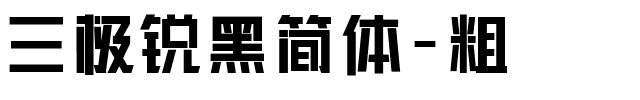 三极锐黑简体-粗